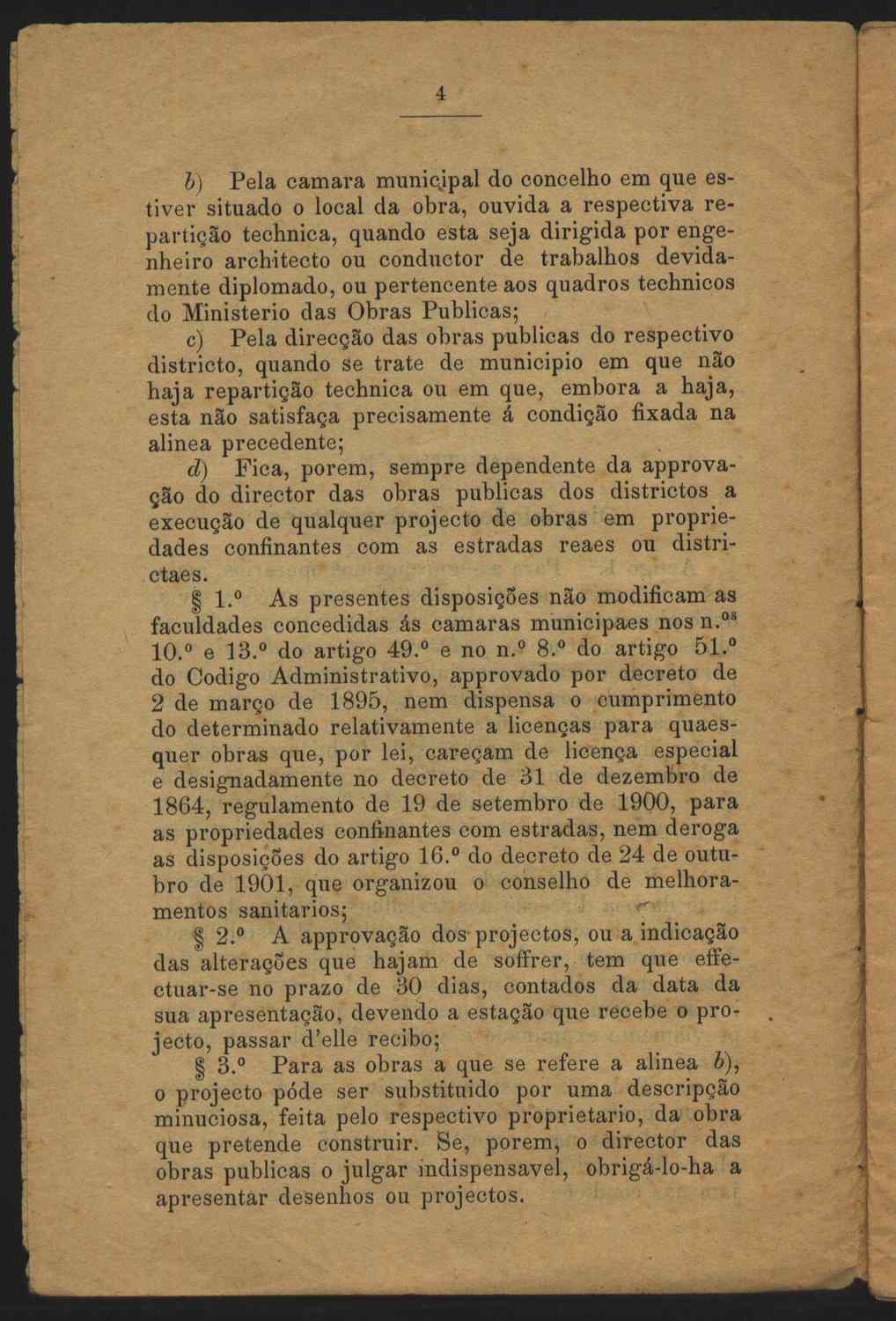 4

b) Pela camara municipal do concelho em que estiver situado o local da obra, ouvida a respectiva repartição technica, quando esta seja dirigida por engenheiro architecto ou conductor de trabalhos devidamente diplomado, ou pertencente aos quadros technicos do Ministerio das Obras Publicas;

c) Pela direcção das obras publicas do respectivo districto, quando se trate de municipio em que não haja repartição technica ou em que, embora a haja, esta não satisfaça precisamente á condição fixada na alinea precedente;

d) Fica, porem, sempre dependente da approvação do director das obras publicas dos districtos a execução de qualquer projecto de obras em propriedades confinantes com as estradas reaes ou districtaes.

§ 1.º As presentes disposições não modificam as faculdades concedidas ás camaras municipaes nos n.os 10.º e 13.º do artigo 49.º e no n.º 8.º do artigo 51.º do Codigo Administrativo, approvado por decreto de 2 de março de 1895, nem dispensa o cumprimento do determinado relativamente a licenças para quaesquer obras que, por lei, careçam de licença especial e designadamente no decreto de 31 de dezembro de 1864, regulamento de 19 de setembro de 1900, para as propriedades confinantes com estradas, nem deroga as disposições do artigo 16.º do decreto de 24 de outubro de 1901, que organizou o conselho de melhoramentos sanitarios;

§ 2.º A approvação dos projectos, ou a indicação das alterações que hajam de soffrer, tem que effectuar-se no prazo de 30 dias, contados da data da sua apresentação, devendo a estação que recebe o projecto, passar d'elle recibo;

§ 3.º Para as obras a que se refere a alinea b), o projecto póde ser substituido por uma descripção minuciosa, feita pelo respectivo proprietario, da obra que pretende construir. Se, porem, o director das obras publicas o julgar indispensavel, obrigá-lo-ha a apresentar desenhos ou projectos.